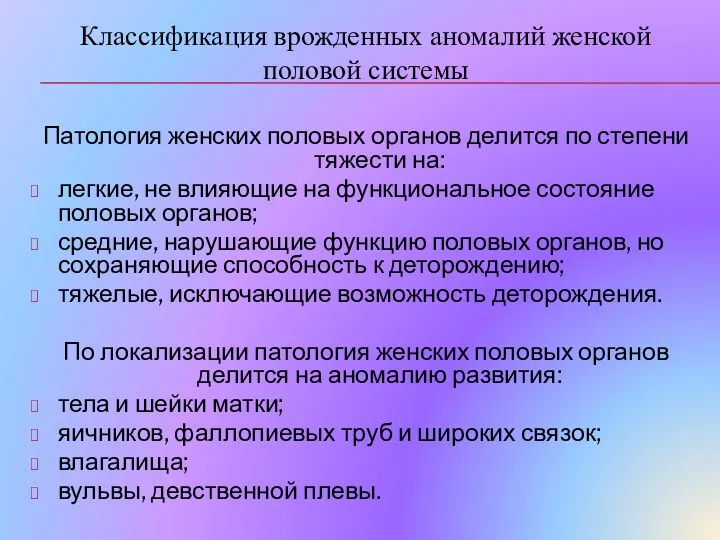 Классификация врожденных аномалий женской половой системы

Патология женских половых органов делится по степени тяжести на:

легкие, не влияющие на функциональное состояние половых органов;

средние, нарушающие функцию половых органов, но сохраняющие способность к деторождению;

тяжелые, исключающие возможность деторождения.

По локализации патология женских половых органов делится на аномалию развития:

тела и шейки матки;

яичников, фаллопиевых труб и широких связок;

влагалища;

вульвы, девственной плевы.